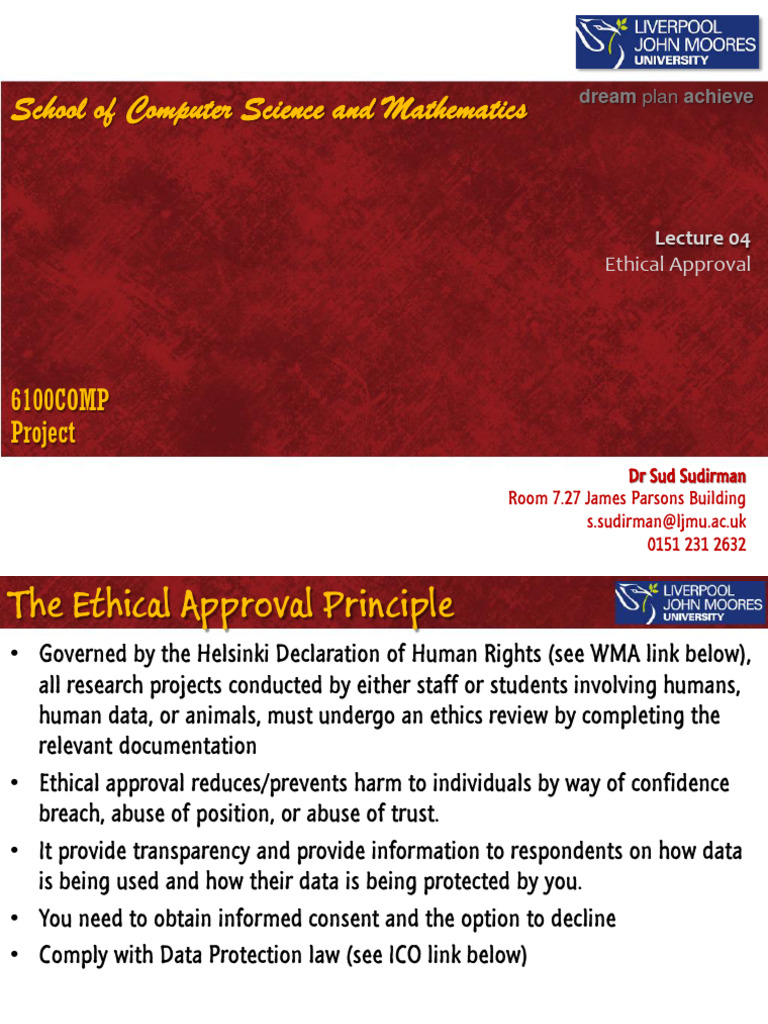 LIVERPOOL JOHN MOORES UNIVERSITY

School of Computer Science and Mathematics

dream plan achieve

Lecture 04
Ethical Approval

6100COMP
Project

Dr Sud Sudirman
Room 7.27 James Parsons Building
s.sudirman@ljmu.ac.uk
0151 231 2632

The Ethical Approval Principle

LIVERPOOL JOHN MOORES UNIVERSITY

• Governed by the Helsinki Declaration of Human Rights (see WMA link below), all research projects conducted by either staff or students involving humans, human data, or animals, must undergo an ethics review by completing the relevant documentation

• Ethical approval reduces/prevents harm to individuals by way of confidence breach, abuse of position, or abuse of trust.

• It provide transparency and provide information to respondents on how data is being used and how their data is being protected by you.

• You need to obtain informed consent and the option to decline

• Comply with Data Protection law (see ICO link below)